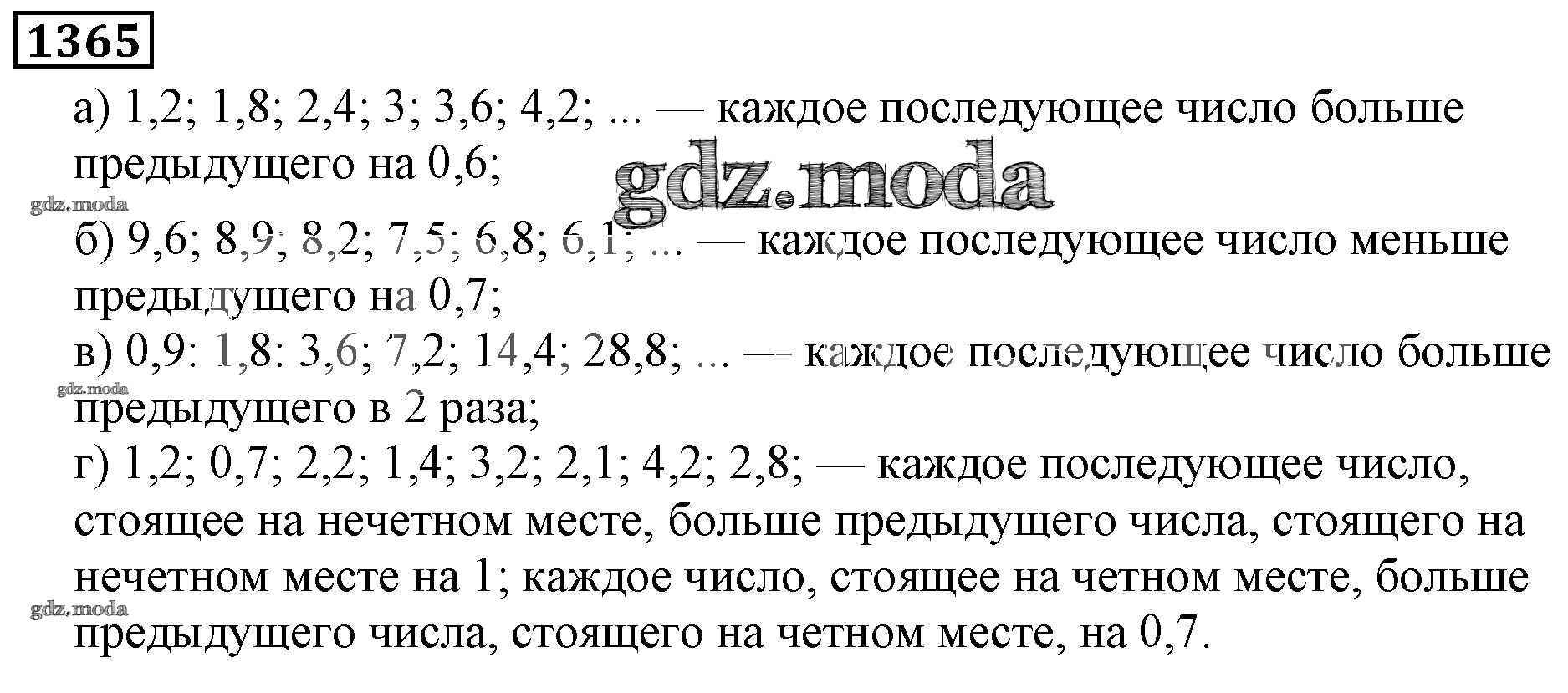 1365

а) 1,2; 1,8; 2,4; 3; 3,6; 4,2; ... — каждое последующее число больше предыдущего на 0,6;

б) 9,6; 8,9; 8,2; 7,5; 6,8; 6,1; ... — каждое последующее число меньше предыдущего на 0,7;

в) 0,9: 1,8: 3,6; 7,2; 14,4; 28,8; ... — каждое последующее число больше предыдущего в 2 раза;

г) 1,2; 0,7; 2,2; 1,4; 3,2; 2,1; 4,2; 2,8; — каждое последующее число, стоящее на нечетном месте, больше предыдущего числа, стоящего на нечетном месте на 1; каждое число, стоящее на четном месте, больше предыдущего числа, стоящего на четном месте, на 0,7.

gdz.moda